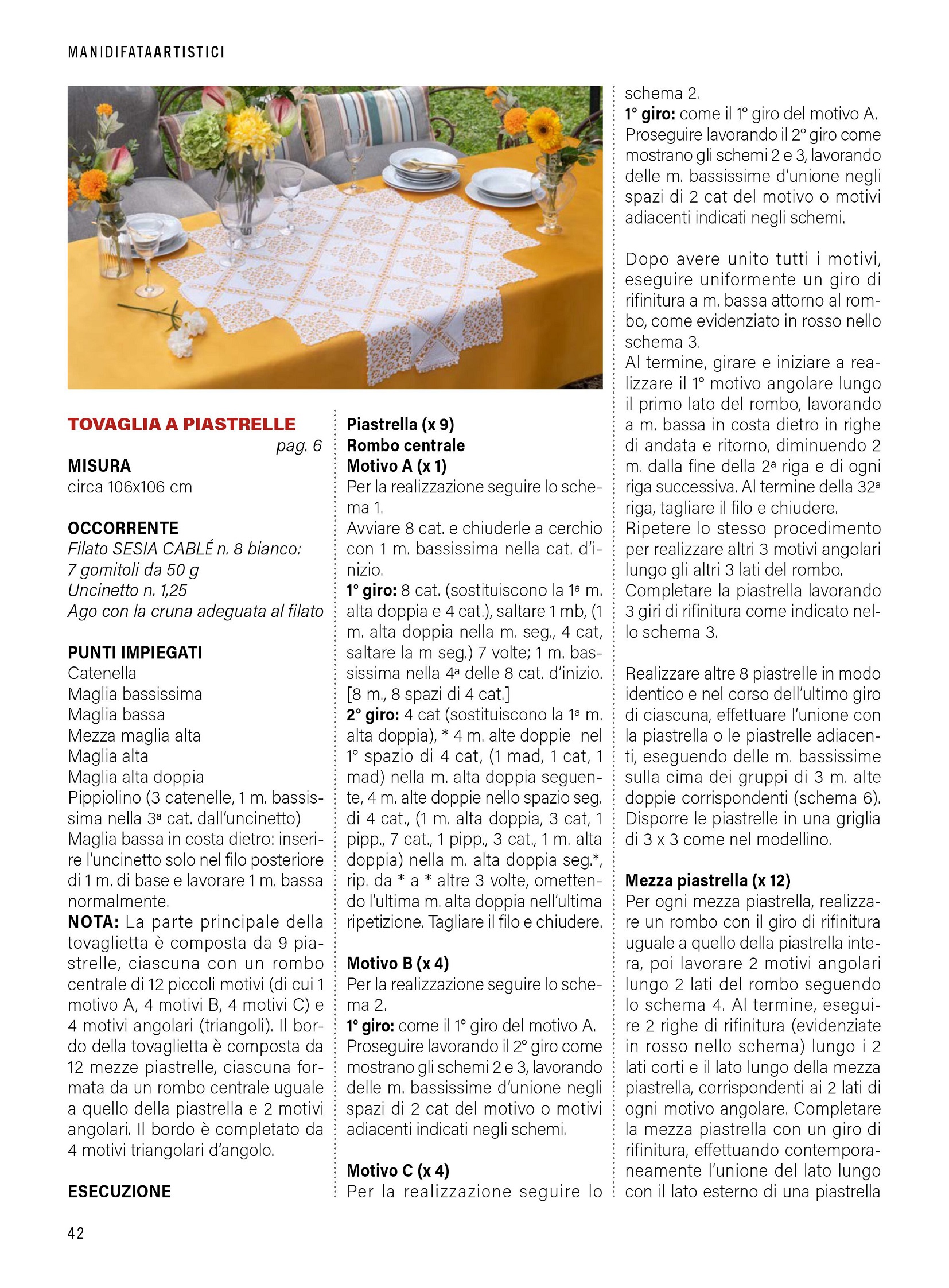 MANIDIFATAARTISTICI

TOVAGLIA A PIASTRELLE
pag. 6
MISURA
circa 106x106 cm

OCCORRENTE
Filato SESIA CABLÉ n. 8 bianco: 7 gomitoli da 50 g
Uncinetto n. 1,25
Ago con la cruna adeguata al filato

PUNTI IMPIEGATI
Catenella
Maglia bassissima
Maglia bassa
Mezza maglia alta
Maglia alta
Maglia alta doppia
Pippiolino (3 catenelle, 1 m. bassissima nella 3ª cat. dall'uncinetto)
Maglia bassa in costa dietro: inserire l'uncinetto solo nel filo posteriore di 1 m. di base e lavorare 1 m. bassa normalmente.
NOTA: La parte principale della tovaglietta è composta da 9 piastrelle, ciascuna con un rombo centrale di 12 piccoli motivi (di cui 1 motivo A, 4 motivi B, 4 motivi C) e 4 motivi angolari (triangoli). Il bordo della tovaglietta è composta da 12 mezze piastrelle, ciascuna formata da un rombo centrale uguale a quello della piastrella e 2 motivi angolari. Il bordo è completato da 4 motivi triangolari d'angolo.

ESECUZIONE

Piastrella (x 9)
Rombo centrale
Motivo A (x 1)
Per la realizzazione seguire lo schema 1.
Avviare 8 cat. e chiuderle a cerchio con 1 m. bassissima nella cat. d'inizio.
1° giro: 8 cat. (sostituiscono la 1ª m. alta doppia e 4 cat.), saltare 1 mb, (1 m. alta doppia nella m. seg., 4 cat, saltare la m seg.) 7 volte; 1 m. bassissima nella 4ª delle 8 cat. d'inizio. [8 m., 8 spazi di 4 cat.]
2° giro: 4 cat (sostituiscono la 1ª m. alta doppia), * 4 m. alte doppie nel 1° spazio di 4 cat, (1 mad, 1 cat, 1 mad) nella m. alta doppia seguente, 4 m. alte doppie nello spazio seg. di 4 cat., (1 m. alta doppia, 3 cat, 1 pipp., 7 cat., 1 pipp., 3 cat., 1 m. alta doppia) nella m. alta doppia seg.*, rip. da * a * altre 3 volte, omettendo l'ultima m. alta doppia nell'ultima ripetizione. Tagliare il filo e chiudere.

Motivo B (x 4)
Per la realizzazione seguire lo schema 2.
1° giro: come il 1° giro del motivo A. Proseguire lavorando il 2° giro come mostrano gli schemi 2 e 3, lavorando delle m. bassissime d'unione negli spazi di 2 cat del motivo o motivi adiacenti indicati negli schemi.

Motivo C (x 4)
Per la realizzazione seguire lo schema 2.
1° giro: come il 1° giro del motivo A. Proseguire lavorando il 2° giro come mostrano gli schemi 2 e 3, lavorando delle m. bassissime d'unione negli spazi di 2 cat del motivo o motivi adiacenti indicati negli schemi.

Dopo avere unito tutti i motivi, eseguire uniformente un giro di rifinitura a m. bassa attorno al rombo, come evidenziato in rosso nello schema 3.
Al termine, girare e iniziare a realizzare il 1° motivo angolare lungo il primo lato del rombo, lavorando a m. bassa in costa dietro in righe di andata e ritorno, diminuendo 2 m. dalla fine della 2ª riga e di ogni riga successiva. Al termine della 32ª riga, tagliare il filo e chiudere.
Ripetere lo stesso procedimento per realizzare altri 3 motivi angolari lungo gli altri 3 lati del rombo.
Completare la piastrella lavorando 3 giri di rifinitura come indicato nello schema 3.

Realizzare altre 8 piastrelle in modo identico e nel corso dell'ultimo giro di ciascuna, effettuare l'unione con la piastrella o le piastrelle adiacenti, eseguendo delle m. bassissime sulla cima dei gruppi di 3 m. alte doppie corrispondenti (schema 6). Disporre le piastrelle in una griglia di 3 x 3 come nel modellino.

Mezza piastrella (x 12)
Per ogni mezza piastrella, realizzare un rombo con il giro di rifinitura uguale a quello della piastrella intera, poi lavorare 2 motivi angolari lungo 2 lati del rombo seguendo lo schema 4. Al termine, eseguire 2 righe di rifinitura (evidenziate in rosso nello schema) lungo i 2 lati corti e il lato lungo della mezza piastrella, corrispondenti ai 2 lati di ogni motivo angolare. Completare la mezza piastrella con un giro di rifinitura, effettuando contemporaneamente l'unione del lato lungo con il lato esterno di una piastrella

42